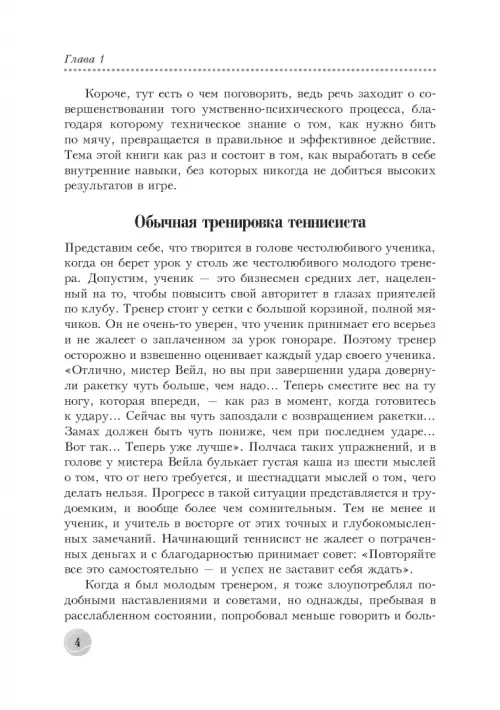 Глава 1

Короче, тут есть о чем поговорить, ведь речь заходит о совершенствовании того умственно-психического процесса, благодаря которому техническое знание о том, как нужно бить по мячу, превращается в правильное и эффективное действие. Тема этой книги как раз и состоит в том, как выработать в себе внутренние навыки, без которых никогда не добиться высоких результатов в игре.

Обычная тренировка теннисиста

Представим себе, что творится в голове честолюбивого ученика, когда он берет урок у столь же честолюбивого молодого тренера. Допустим, ученик — это бизнесмен средних лет, нацеленный на то, чтобы повысить свой авторитет в глазах приятелей по клубу. Тренер стоит у сетки с большой корзиной, полной мячиков. Он не очень-то уверен, что ученик принимает его всерьез и не жалеет о заплаченном за урок гонораре. Поэтому тренер осторожно и взвешенно оценивает каждый удар своего ученика. «Отлично, мистер Вейл, но вы при завершении удара довернули ракетку чуть больше, чем надо... Теперь сместите вес на ту ногу, которая впереди, — как раз в момент, когда готовитесь к удару... Сейчас вы чуть запоздали с возвращением ракетки... Замах должен быть чуть пониже, чем при последнем ударе... Вот так... Теперь уже лучше». Полчаса таких упражнений, и в голове у мистера Вейла булькает густая каша из шести мыслей о том, что от него требуется, и шестнадцати мыслей о том, чего делать нельзя. Прогресс в такой ситуации представляется и трудоемким, и вообще более чем сомнительным. Тем не менее и ученик, и учитель в восторге от этих точных и глубокомысленных замечаний. Начинающий теннисист не жалеет о потраченных деньгах и с благодарностью принимает совет: «Повторяйте все это самостоятельно — и успех не заставит себя ждать».

Когда я был молодым тренером, я тоже злоупотреблял подобными наставлениями и советами, но однажды, пребывая в расслабленном состоянии, попробовал меньше говорить и боль-

4